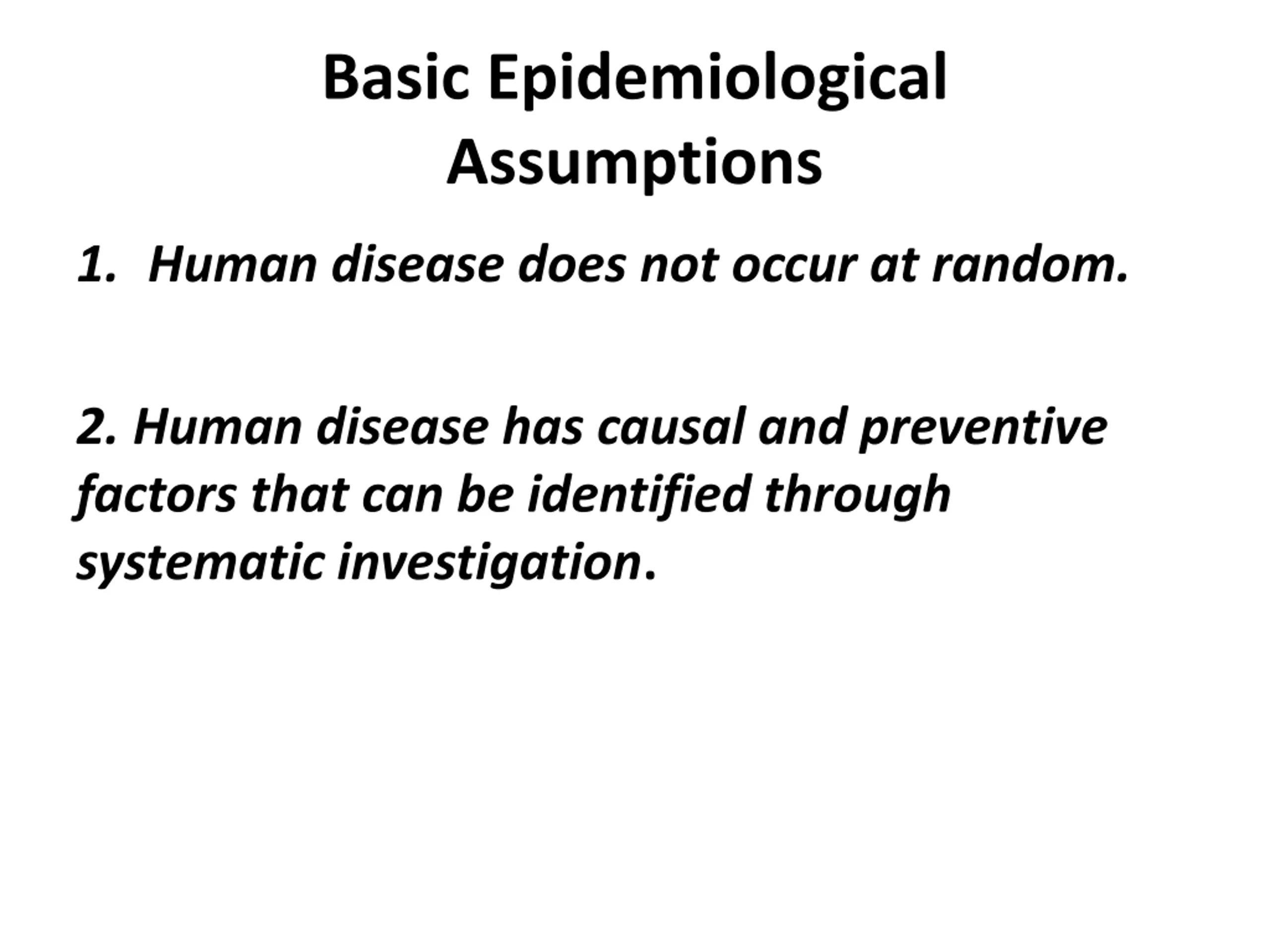 Basic Epidemiological Assumptions

1. Human disease does not occur at random.

2. Human disease has causal and preventive factors that can be identified through systematic investigation.